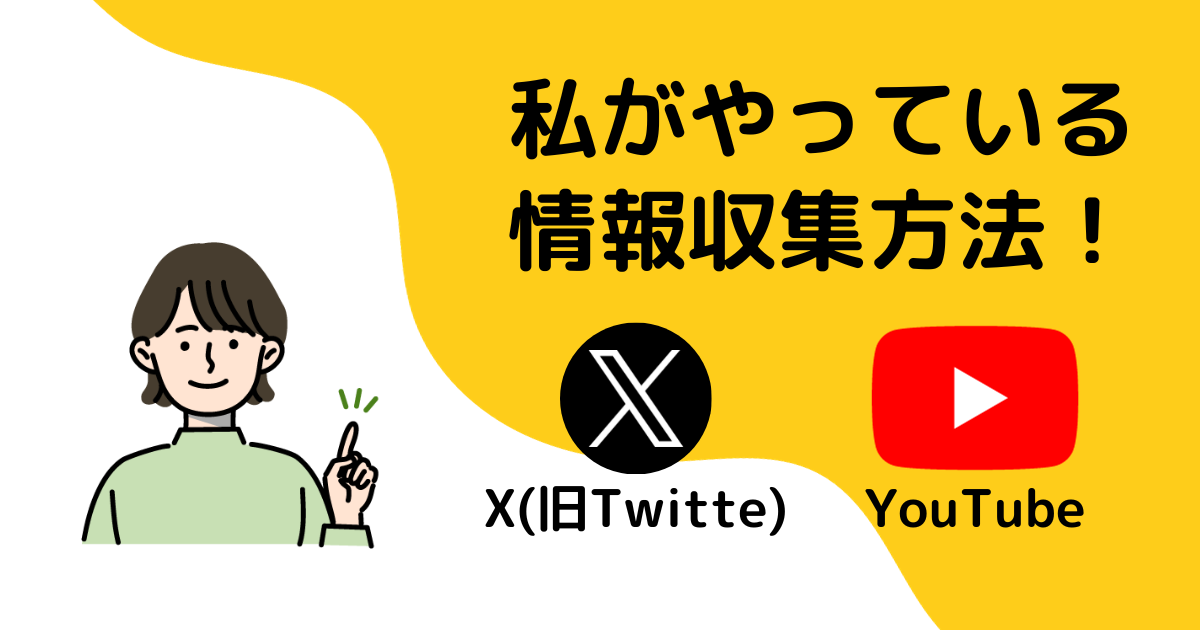 私がやっている
情報収集方法！

X(旧Twitte)

YouTube